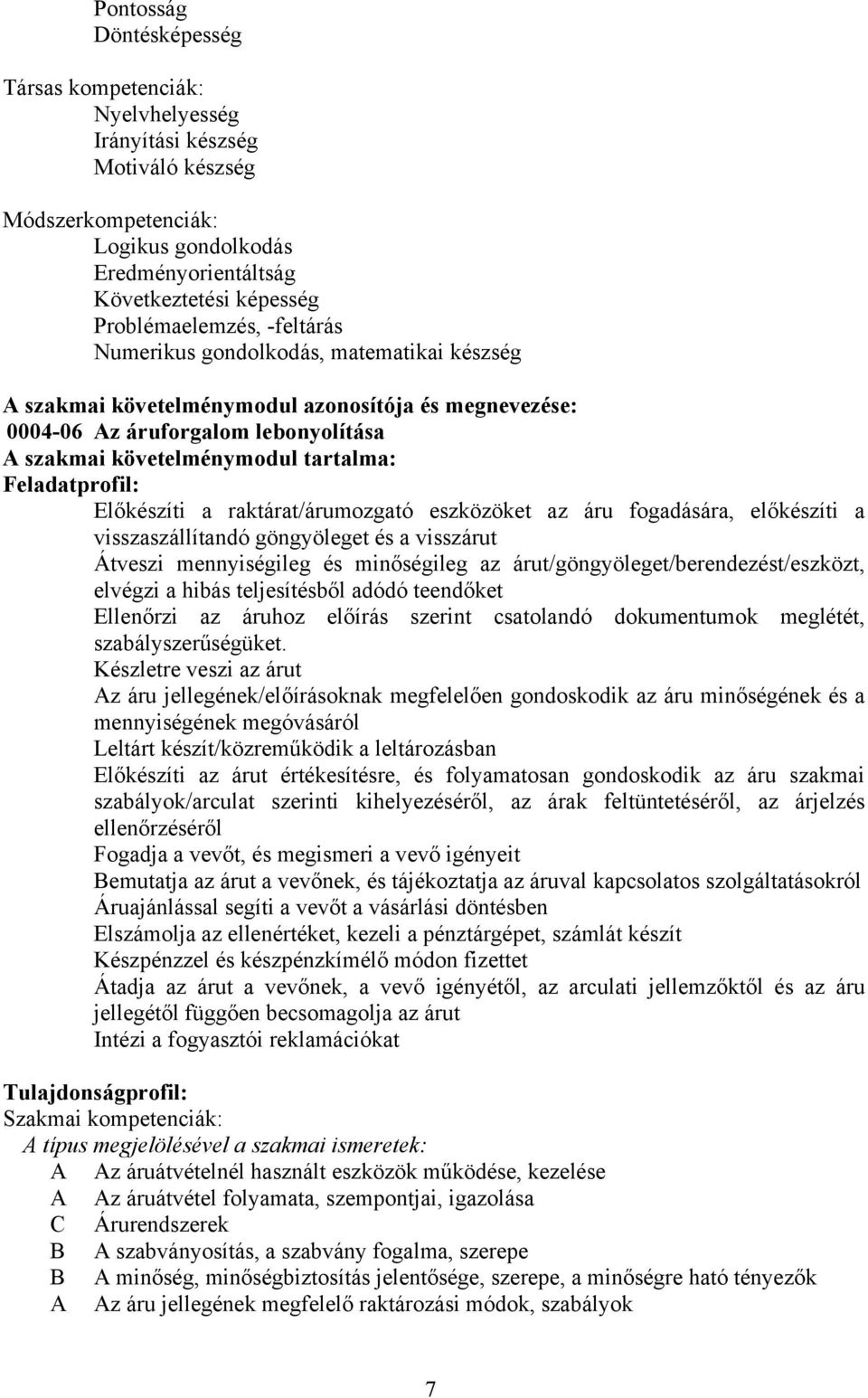 Pontosság
Döntésképesség

Társas kompetenciák:
Nyelvhelyesség
Irányítási készség
Motiváló készség

Módszerkompetenciák:
Logikus gondolkodás
Eredményorientáltság
Következtetési képesség
Problémaelemzés, -feltárás
Numerikus gondolkodás, matematikai készség

A szakmai követelménymodul azonosítója és megnevezése:
0004-06 Az áruforgalom lebonyolítása
A szakmai követelménymodul tartalma:
Feladatprofil:
Előkészíti a raktárat/árumozgató eszközöket az áru fogadására, előkészíti a visszaszállítandó göngyöleget és a visszárut
Átveszi mennyiségileg és minőségileg az árut/göngyöleget/berendezést/eszközt, elvégzi a hibás teljesítésből adódó teendőket
Ellenőrzi az áruhoz előírás szerint csatolandó dokumentumok meglétét, szabályszerűségüket.
Készletre veszi az árut
Az áru jellegének/előírásoknak megfelelően gondoskodik az áru minőségének és a mennyiségének megóvásáról
Leltárt készít/közreműködik a leltározásban
Előkészíti az árut értékesítésre, és folyamatosan gondoskodik az áru szakmai szabályok/arculat szerinti kihelyezéséről, az árak feltüntetéséről, az árjelzés ellenőrzéséről
Fogadja a vevőt, és megismeri a vevő igényeit
Bemutatja az árut a vevőnek, és tájékoztatja az áruval kapcsolatos szolgáltatásokról
Áruajánlással segíti a vevőt a vásárlási döntésben
Elszámolja az ellenértéket, kezeli a pénztárgépet, számlát készít
Készpénzzel és készpénzkímélő módon fizettet
Átadja az árut a vevőnek, a vevő igényétől, az arculati jellemzőktől és az áru jellegétől függően becsomagolja az árut
Intézi a fogyasztói reklamációkat

Tulajdonságprofil:
Szakmai kompetenciák:
A típus megjelölésével a szakmai ismeretek:
A Az áruátvételnél használt eszközök működése, kezelése
A Az áruátvétel folyamata, szempontjai, igazolása
C Árurendszerek
B A szabványosítás, a szabvány fogalma, szerepe
B A minőség, minőségbiztosítás jelentősége, szerepe, a minőségre ható tényezők
A Az áru jellegének megfelelő raktározási módok, szabályok

7